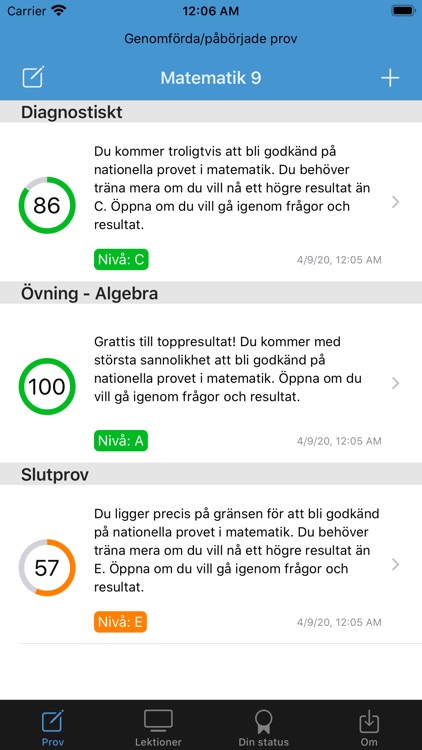 Carrier 12:06 AM

Genomförda/påbörjade prov

Matematik 9

Diagnostiskt

86

Du kommer troligtvis att bli godkänd på nationella provet i matematik. Du behöver träna mera om du vill nå ett högre resultat än C. Öppna om du vill gå igenom frågor och resultat.

Nivå: C

4/9/20, 12:05 AM

Övning - Algebra

100

Grattis till toppresultat! Du kommer med största sannolikhet att bli godkänd på nationella provet i matematik. Öppna om du vill gå igenom frågor och resultat.

Nivå: A

4/9/20, 12:05 AM

Slutprov

57

Du ligger precis på gränsen för att bli godkänd på nationella provet i matematik. Du behöver träna mera om du vill nå ett högre resultat än E. Öppna om du vill gå igenom frågor och resultat.

Nivå: E

4/9/20, 12:05 AM

Prov Lektioner Din status Om